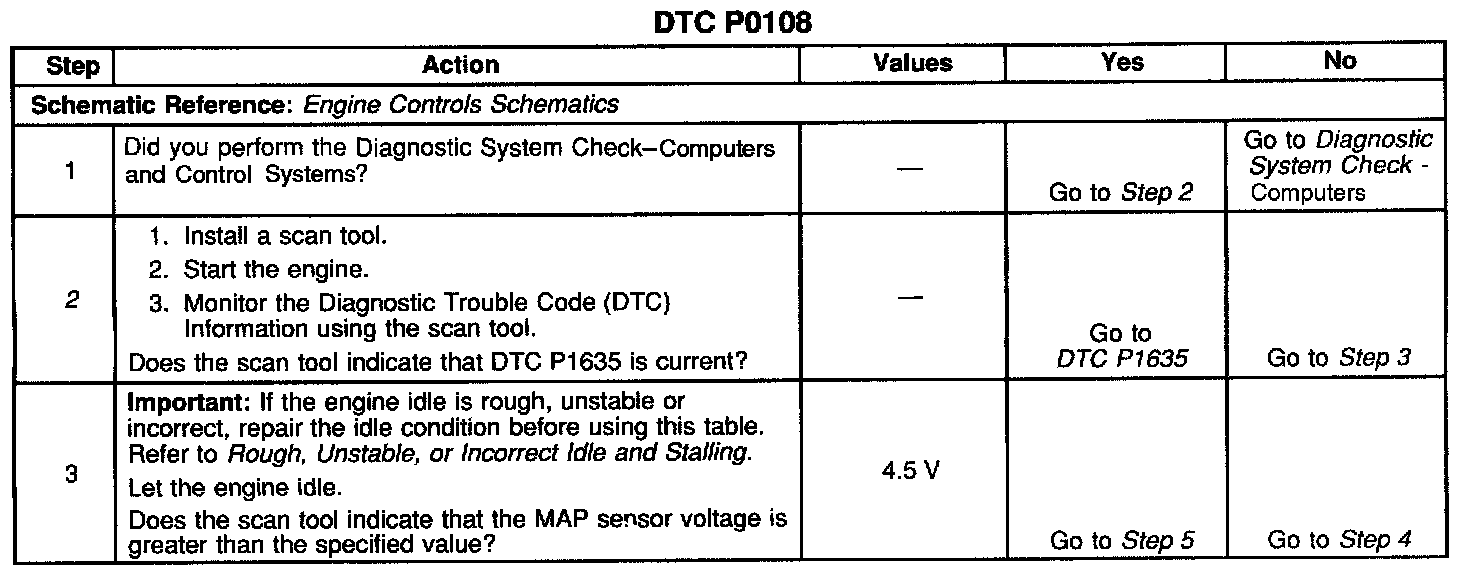 DTC P0108

| Step | Action | Values | Yes | No |
|---|---|---|---|---|
| Schematic Reference: Engine Controls Schematics | | | | |
| 1 | Did you perform the Diagnostic System Check–Computers and Control Systems? | — | Go to Step 2 | Go to Diagnostic System Check - Computers |
| 2 | 1. Install a scan tool. 2. Start the engine. 3. Monitor the Diagnostic Trouble Code (DTC) Information using the scan tool. Does the scan tool indicate that DTC P1635 is current? | — | Go to DTC P1635 | Go to Step 3 |
| 3 | Important: If the engine idle is rough, unstable or incorrect, repair the idle condition before using this table. Refer to Rough, Unstable, or Incorrect Idle and Stalling. Let the engine idle. Does the scan tool indicate that the MAP sensor voltage is greater than the specified value? | 4.5 V | Go to Step 5 | Go to Step 4 |